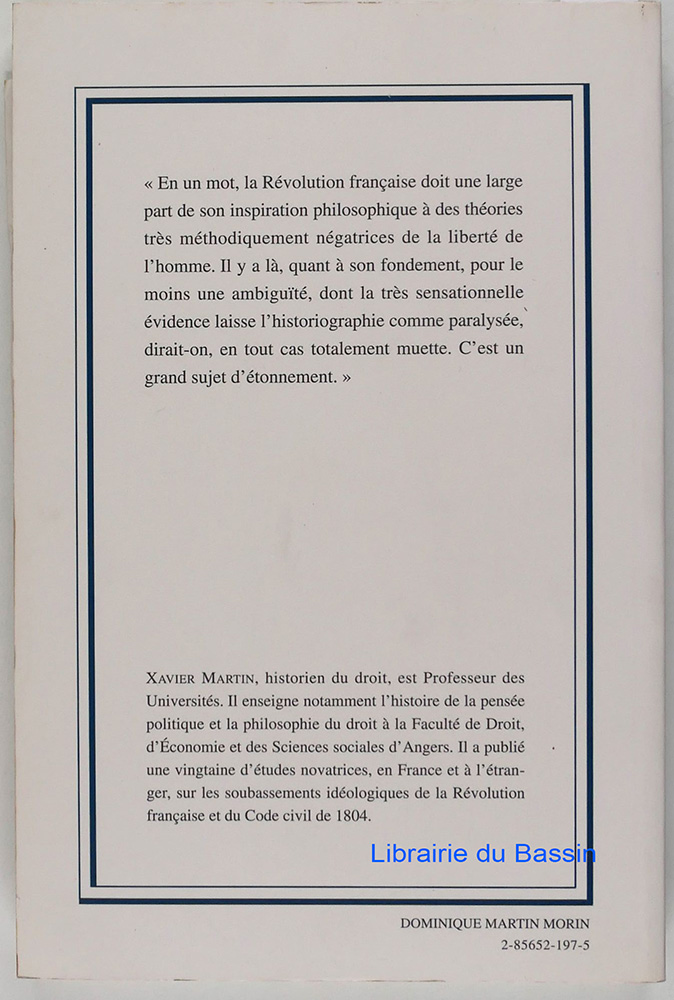 « En un mot, la Révolution française doit une large part de son inspiration philosophique à des théories très méthodiquement négatrices de la liberté de l'homme. Il y a là, quant à son fondement, pour le moins une ambiguïté, dont la très sensationnelle évidence laisse l'historiographie comme paralysée, dirait-on, en tout cas totalement muette. C'est un grand sujet d'étonnement. »

XAVIER MARTIN, historien du droit, est Professeur des Universités. Il enseigne notamment l'histoire de la pensée politique et la philosophie du droit à la Faculté de Droit, d'Économie et des Sciences sociales d'Angers. Il a publié une vingtaine d'études novatrices, en France et à l'étranger, sur les soubassements idéologiques de la Révolution française et du Code civil de 1804.

Librairie du Bassin

DOMINIQUE MARTIN MORIN
2-85652-197-5